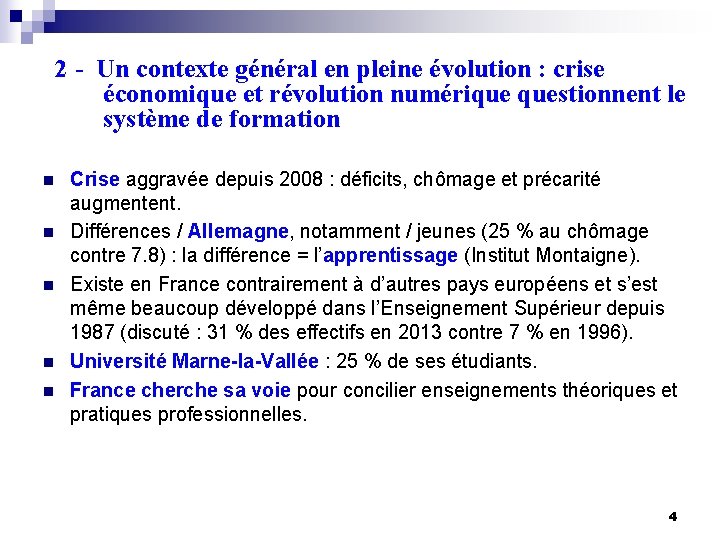 2 - Un contexte général en pleine évolution : crise économique et révolution numérique questionnent le système de formation

■ Crise aggravée depuis 2008 : déficits, chômage et précarité augmentent.

■ Différences / Allemagne, notamment / jeunes (25 % au chômage contre 7.8) : la différence = l'apprentissage (Institut Montaigne).

■ Existe en France contrairement à d'autres pays européens et s'est même beaucoup développé dans l'Enseignement Supérieur depuis 1987 (discuté : 31 % des effectifs en 2013 contre 7 % en 1996).

■ Université Marne-la-Vallée : 25 % de ses étudiants.

■ France cherche sa voie pour concilier enseignements théoriques et pratiques professionnelles.

4